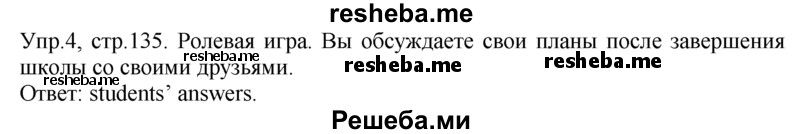 resheba.me

Упр.4, стр.135. Ролевая игра. Вы обсуждаете свои планы после завершения школы со своими друзьями.

resheba.me resheba.me resheba.me resheba.me

Ответ: students' answers.

Решеба.ми